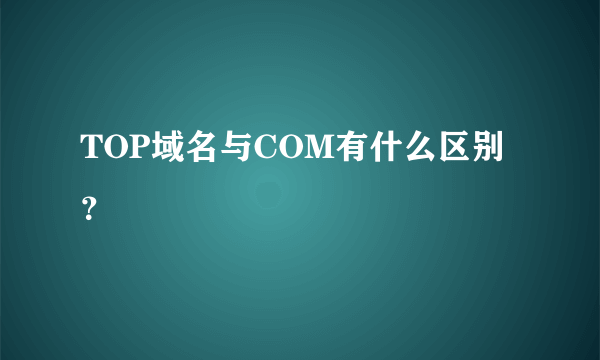 TOP域名与COM有什么区别？